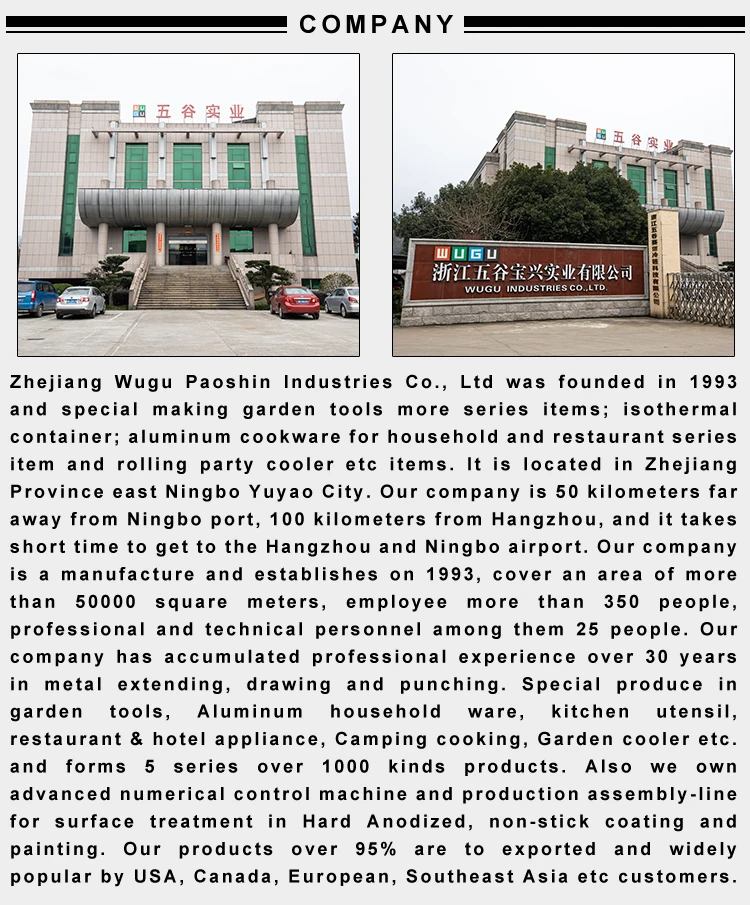 COMPANY

五谷实业

五谷实业

WUGU
浙江五谷宝兴实业有限公司
WUGU INDUSTRIES CO.,LTD.

Zhejiang Wugu Paoshin Industries Co., Ltd was founded in 1993 and special making garden tools more series items; isothermal container; aluminum cookware for household and restaurant series item and rolling party cooler etc items. It is located in Zhejiang Province east Ningbo Yuyao City. Our company is 50 kilometers far away from Ningbo port, 100 kilometers from Hangzhou, and it takes short time to get to the Hangzhou and Ningbo airport. Our company is a manufacture and establishes on 1993, cover an area of more than 50000 square meters, employee more than 350 people, professional and technical personnel among them 25 people. Our company has accumulated professional experience over 30 years in metal extending, drawing and punching. Special produce in garden tools, Aluminum household ware, kitchen utensil, restaurant & hotel appliance, Camping cooking, Garden cooler etc. and forms 5 series over 1000 kinds products. Also we own advanced numerical control machine and production assembly-line for surface treatment in Hard Anodized, non-stick coating and painting. Our products over 95% are to exported and widely popular by USA, Canada, European, Southeast Asia etc customers.